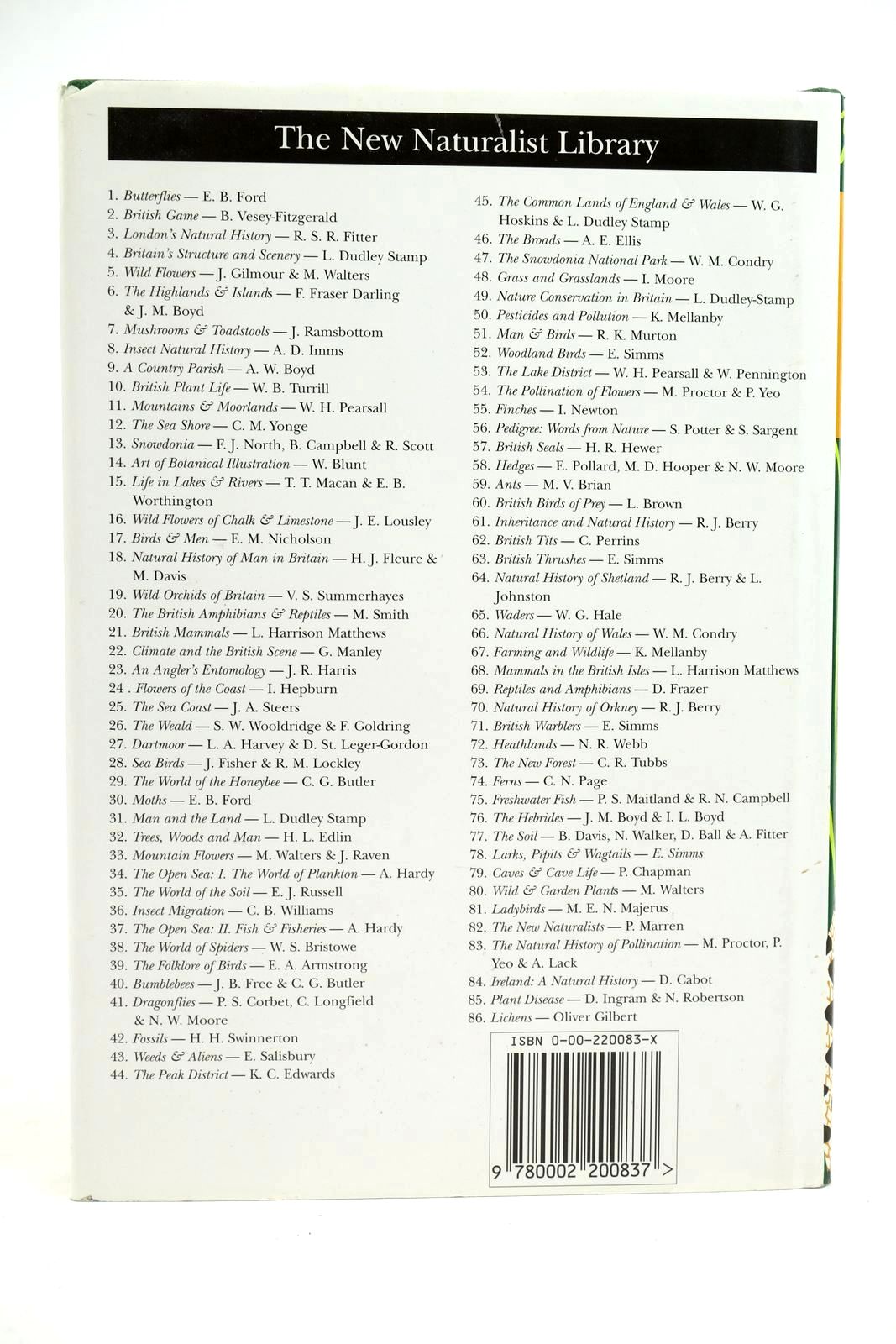 The New Naturalist Library

1. Butterflies — E. B. Ford
2. British Game — B. Vesey-Fitzgerald
3. London's Natural History — R. S. R. Fitter
4. Britain's Structure and Scenery — L. Dudley Stamp
5. Wild Flowers — J. Gilmour & M. Walters
6. The Highlands & Islands — F. Fraser Darling & J. M. Boyd
7. Mushrooms & Toadstools — J. Ramsbottom
8. Insect Natural History — A. D. Imms
9. A Country Parish — A. W. Boyd
10. British Plant Life — W. B. Turrill
11. Mountains & Moorlands — W. H. Pearsall
12. The Sea Shore — C. M. Yonge
13. Snowdonia — F. J. North, B. Campbell & R. Scott
14. Art of Botanical Illustration — W. Blunt
15. Life in Lakes & Rivers — T. T. Macan & E. B. Worthington
16. Wild Flowers of Chalk & Limestone — J. E. Lousley
17. Birds & Men — E. M. Nicholson
18. Natural History of Man in Britain — H. J. Fleure & M. Davis
19. Wild Orchids of Britain — V. S. Summerhayes
20. The British Amphibians & Reptiles — M. Smith
21. British Mammals — L. Harrison Matthews
22. Climate and the British Scene — G. Manley
23. An Angler's Entomology — J. R. Harris
24 . Flowers of the Coast — I. Hepburn
25. The Sea Coast — J. A. Steers
26. The Weald — S. W. Wooldridge & F. Goldring
27. Dartmoor — L. A. Harvey & D. St. Leger-Gordon
28. Sea Birds — J. Fisher & R. M. Lockley
29. The World of the Honeybee — C. G. Butler
30. Moths — E. B. Ford
31. Man and the Land — L. Dudley Stamp
32. Trees, Woods and Man — H. L. Edlin
33. Mountain Flowers — M. Walters & J. Raven
34. The Open Sea: I. The World of Plankton — A. Hardy
35. The World of the Soil — E. J. Russell
36. Insect Migration — C. B. Williams
37. The Open Sea: II. Fish & Fisheries — A. Hardy
38. The World of Spiders — W. S. Bristowe
39. The Folklore of Birds — E. A. Armstrong
40. Bumblebees — J. B. Free & C. G. Butler
41. Dragonflies — P. S. Corbet, C. Longfield & N. W. Moore
42. Fossils — H. H. Swinnerton
43. Weeds & Aliens — E. Salisbury
44. The Peak District — K. C. Edwards
45. The Common Lands of England & Wales — W. G. Hoskins & L. Dudley Stamp
46. The Broads — A. E. Ellis
47. The Snowdonia National Park — W. M. Condry
48. Grass and Grasslands — I. Moore
49. Nature Conservation in Britain — L. Dudley-Stamp
50. Pesticides and Pollution — K. Mellanby
51. Man & Birds — R. K. Murton
52. Woodland Birds — E. Simms
53. The Lake District — W. H. Pearsall & W. Pennington
54. The Pollination of Flowers — M. Proctor & P. Yeo
55. Finches — I. Newton
56. Pedigree: Words from Nature — S. Potter & S. Sargent
57. British Seals — H. R. Hewer
58. Hedges — E. Pollard, M. D. Hooper & N. W. Moore
59. Ants — M. V. Brian
60. British Birds of Prey — L. Brown
61. Inheritance and Natural History — R. J. Berry
62. British Tits — C. Perrins
63. British Thrushes — E. Simms
64. Natural History of Shetland — R. J. Berry & L. Johnston
65. Waders — W. G. Hale
66. Natural History of Wales — W. M. Condry
67. Farming and Wildlife — K. Mellanby
68. Mammals in the British Isles — L. Harrison Matthews
69. Reptiles and Amphibians — D. Frazer
70. Natural History of Orkney — R. J. Berry
71. British Warblers — E. Simms
72. Heathlands — N. R. Webb
73. The New Forest — C. R. Tubbs
74. Ferns — C. N. Page
75. Freshwater Fish — P. S. Maitland & R. N. Campbell
76. The Hebrides — J. M. Boyd & I. L. Boyd
77. The Soil — B. Davis, N. Walker, D. Ball & A. Fitter
78. Larks, Pipits & Wagtails — E. Simms
79. Caves & Cave Life — P. Chapman
80. Wild & Garden Plants — M. Walters
81. Ladybirds — M. E. N. Majerus
82. The New Naturalists — P. Marren
83. The Natural History of Pollination — M. Proctor, P. Yeo & A. Lack
84. Ireland: A Natural History — D. Cabot
85. Plant Disease — D. Ingram & N. Robertson
86. Lichens — Oliver Gilbert

ISBN 0-00-220083-X

9 780002 200837 >